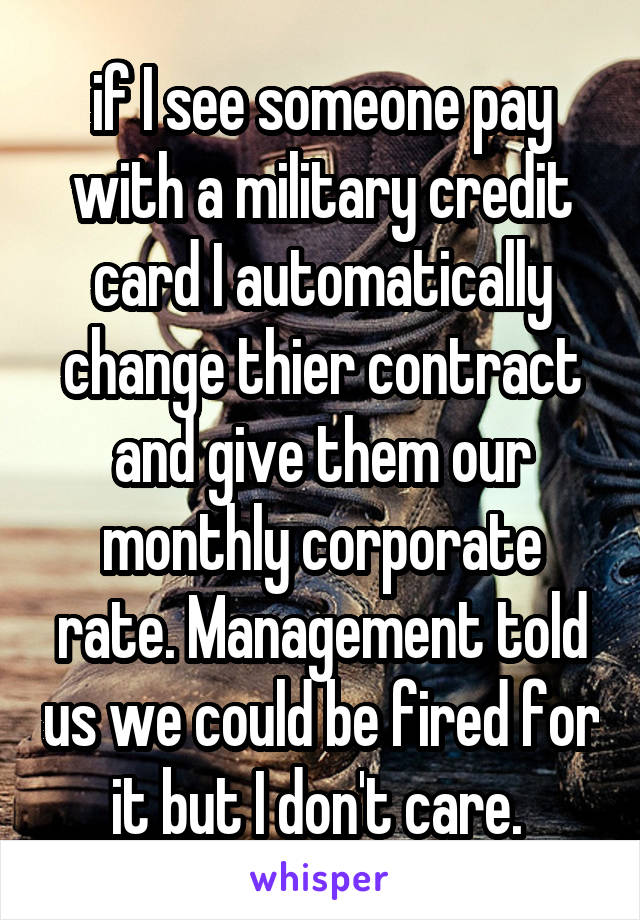 if I see someone pay with a military credit card I automatically change thier contract and give them our monthly corporate rate. Management told us we could be fired for it but I don't care.

whisper